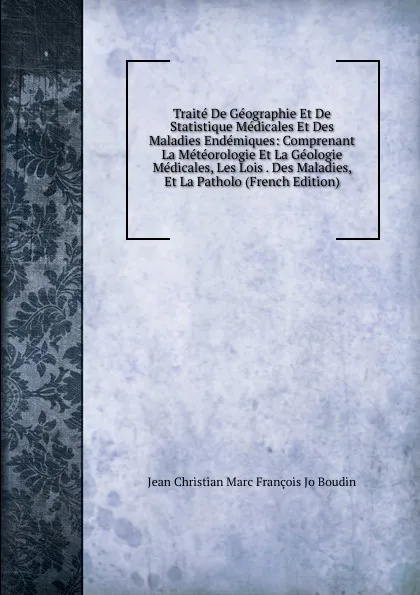 Traité De Géographie Et De Statistique Médicales Et Des Maladies Endémiques: Comprenant La Météorologie Et La Géologie Médicales, Les Lois . Des Maladies, Et La Patholo (French Edition)

Jean Christian Marc François Jo Boudin